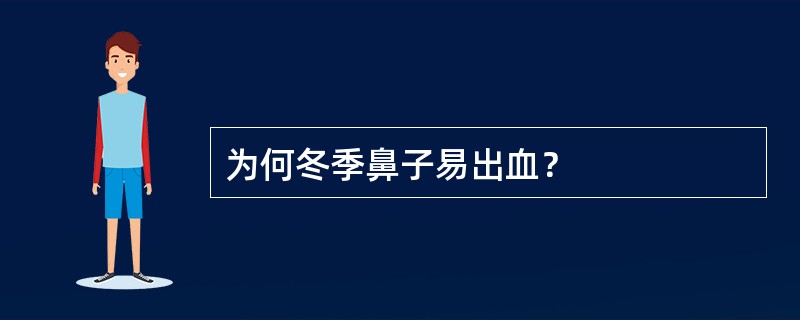 为何冬季鼻子易出血？